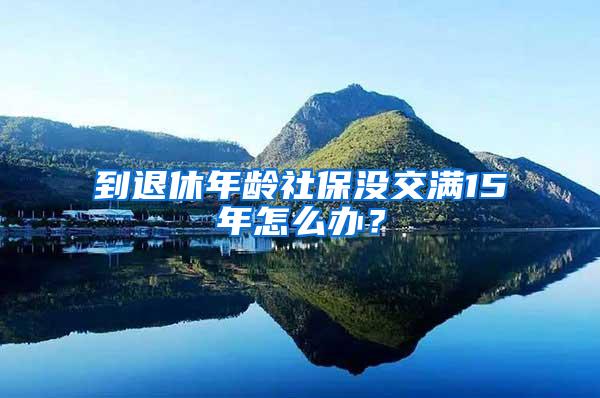 到退休年龄社保没交满15年怎么办？